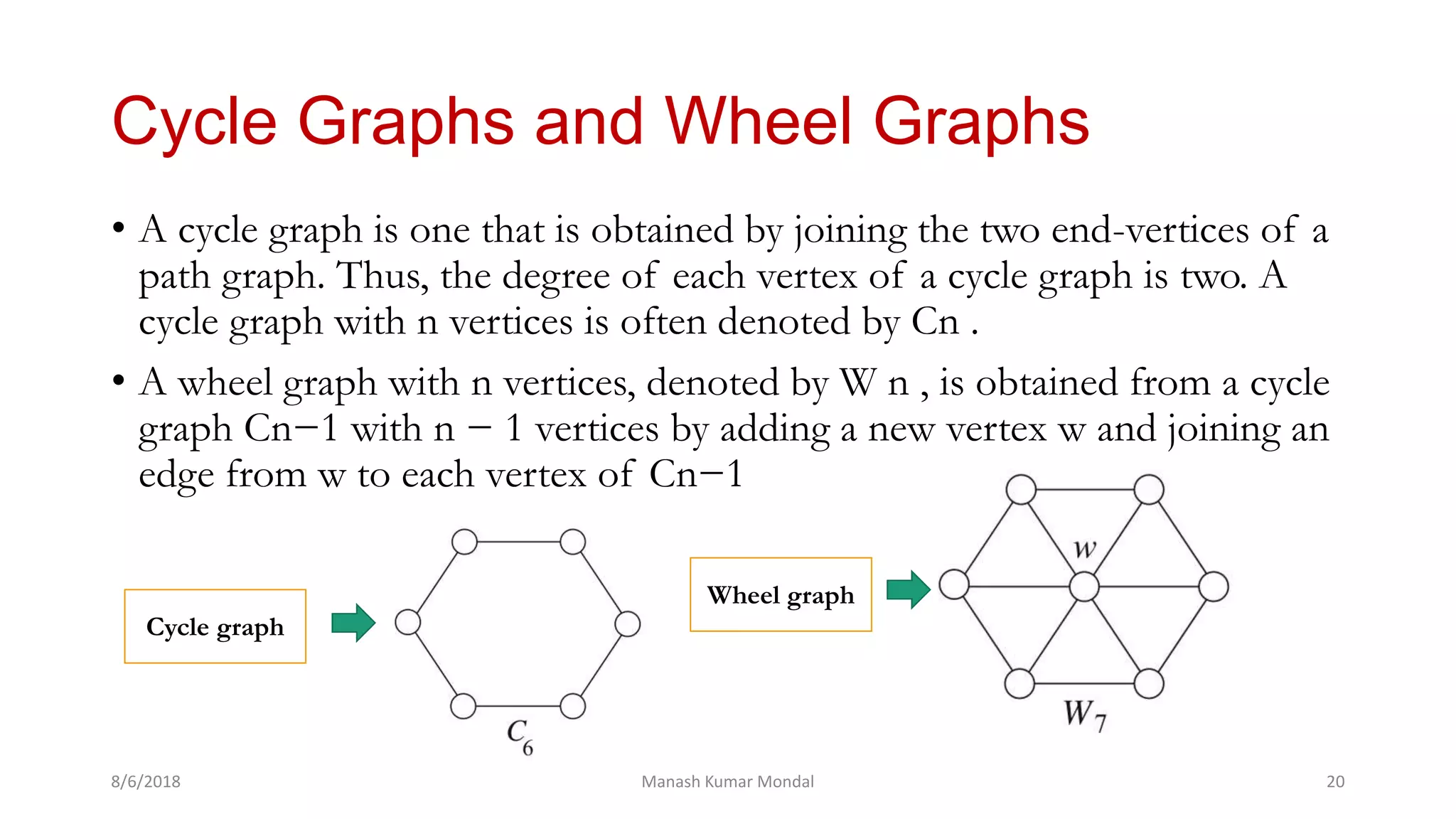 Cycle Graphs and Wheel Graphs

• A cycle graph is one that is obtained by joining the two end-vertices of a path graph. Thus, the degree of each vertex of a cycle graph is two. A cycle graph with n vertices is often denoted by Cn .

• A wheel graph with n vertices, denoted by W n , is obtained from a cycle graph Cn−1 with n − 1 vertices by adding a new vertex w and joining an edge from w to each vertex of Cn−1

Cycle graph

$C_6$

Wheel graph

$w$

$W_7$

8/6/2018

Manash Kumar Mondal

20